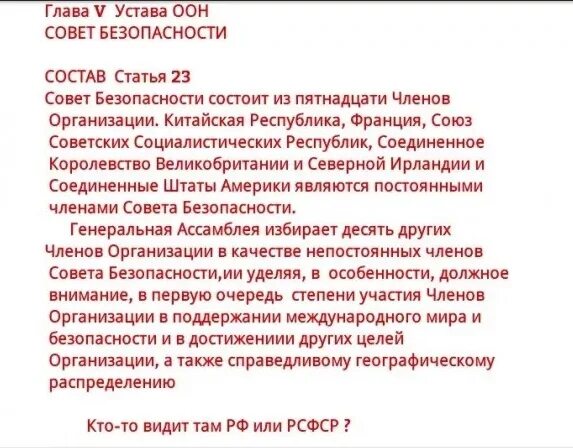 Глава V Устава ООН
СОВЕТ БЕЗОПАСНОСТИ

СОСТАВ Статья 23
Совет Безопасности состоит из пятнадцати Членов Организации. Китайская Республика, Франция, Союз Советских Социалистических Республик, Соединенное Королевство Великобритании и Северной Ирландии и Соединенные Штаты Америки являются постоянными членами Совета Безопасности.

Генеральная Ассамблея избирает десять других Членов Организации в качестве непостоянных членов Совета Безопасности,ии уделяя, в особенности, должное внимание, в первую очередь степени участия Членов Организации в поддержании международного мира и безопасности и в достижениии других целей Организации, а также справедливому географическому распределению

Кто-то видит там РФ или РСФСР ?